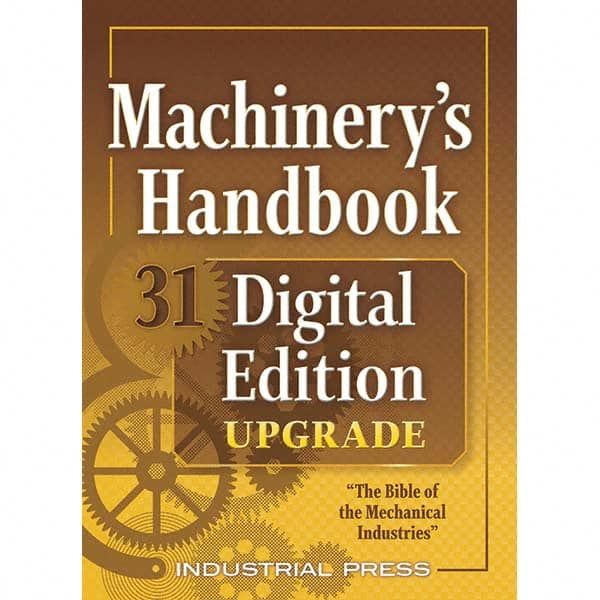 Machinery's Handbook

31 Digital Edition
UPGRADE

"The Bible of the Mechanical Industries"

INDUSTRIAL PRESS